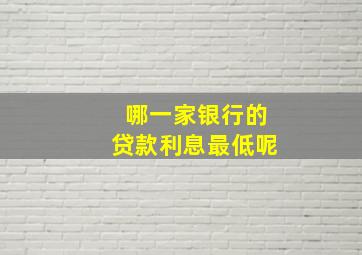 哪一家银行的
贷款利息最低呢